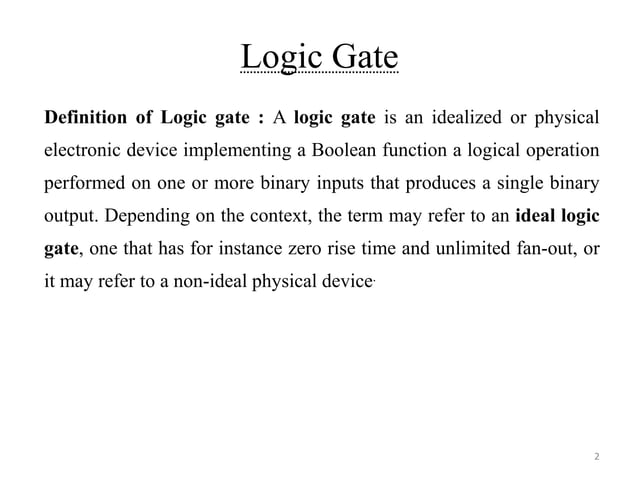 Logic Gate

Definition of Logic gate : A logic gate is an idealized or physical electronic device implementing a Boolean function a logical operation performed on one or more binary inputs that produces a single binary output. Depending on the context, the term may refer to an ideal logic gate, one that has for instance zero rise time and unlimited fan-out, or it may refer to a non-ideal physical device.

2